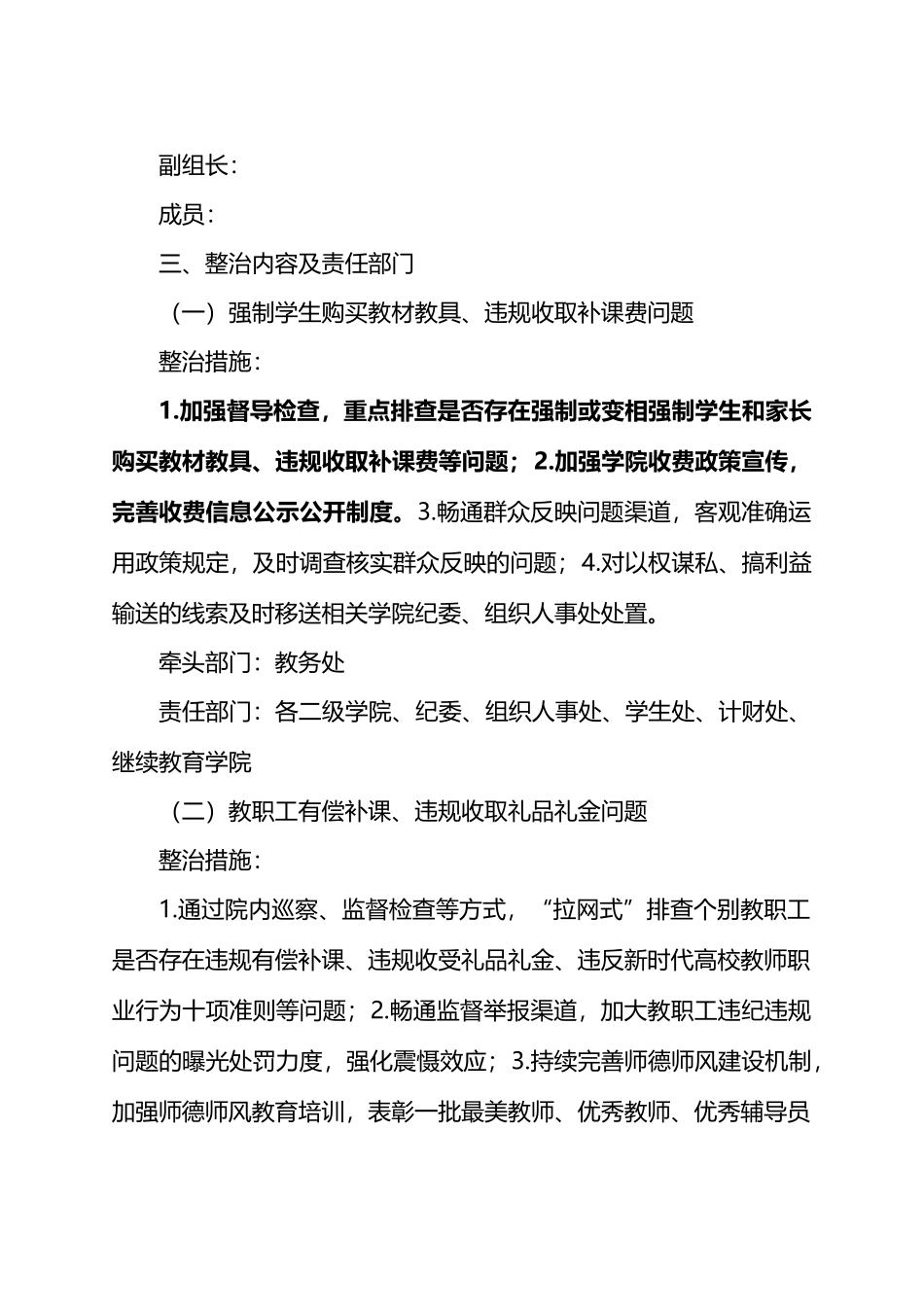 副组长：

成员：

三、整治内容及责任部门

（一）强制学生购买教材教具、违规收取补课费问题

整治措施：

1.加强督导检查，重点排查是否存在强制或变相强制学生和家长购买教材教具、违规收取补课费等问题；2.加强学院收费政策宣传，完善收费信息公示公开制度。3.畅通群众反映问题渠道，客观准确运用政策规定，及时调查核实群众反映的问题；4.对以权谋私、搞利益输送的线索及时移送相关学院纪委、组织人事处处置。

牵头部门：教务处

责任部门：各二级学院、纪委、组织人事处、学生处、计财处、继续教育学院

（二）教职工有偿补课、违规收取礼品礼金问题

整治措施：

1.通过院内巡察、监督检查等方式，“拉网式”排查个别教职工是否存在违规有偿补课、违规收受礼品礼金、违反新时代高校教师职业行为十项准则等问题；2.畅通监督举报渠道，加大教职工违纪违规问题的曝光处罚力度，强化震慑效应；3.持续完善师德师风建设机制，加强师德师风教育培训，表彰一批最美教师、优秀教师、优秀辅导员